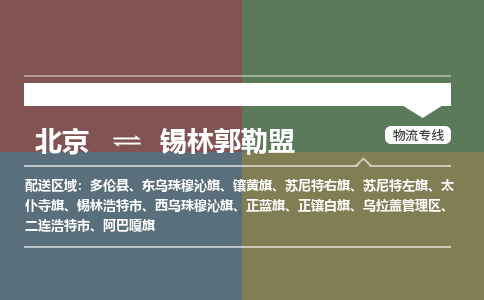 北京 ⇌ 锡林郭勒盟

物流专线

配送区域：多伦县、东乌珠穆沁旗、镶黄旗、苏尼特右旗、苏尼特左旗、太仆寺旗、锡林浩特市、西乌珠穆沁旗、正蓝旗、正镶白旗、乌拉盖管理区、二连浩特市、阿巴嘎旗